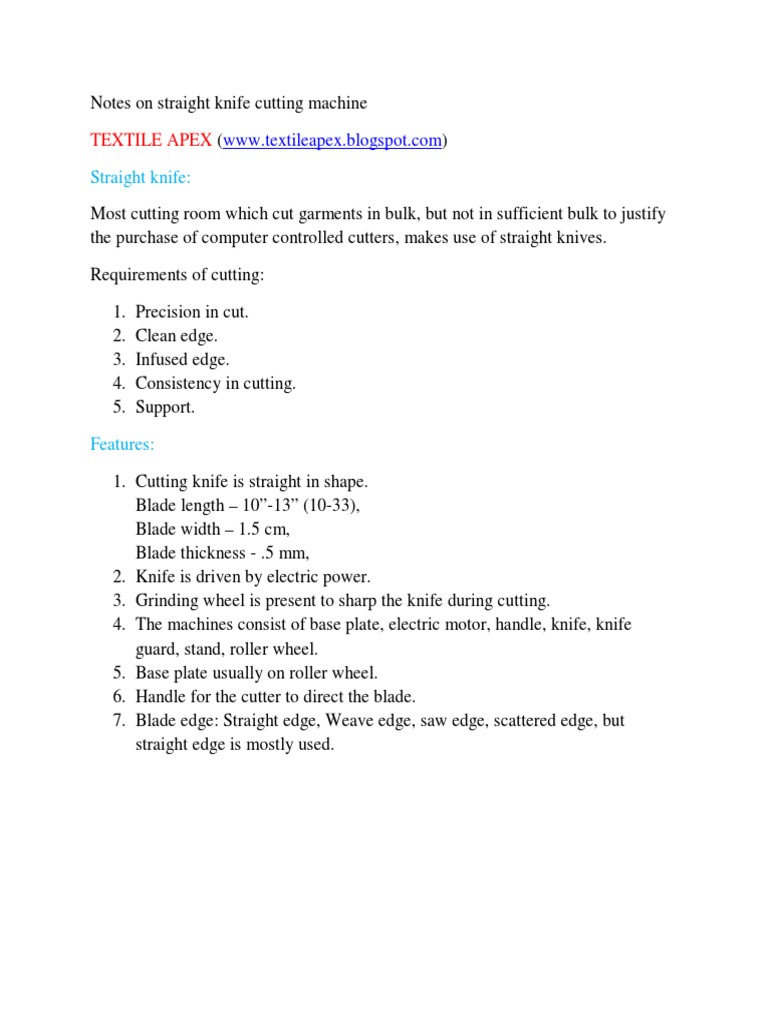 Notes on straight knife cutting machine

TEXTILE APEX (www.textileapex.blogspot.com)

Straight knife:

Most cutting room which cut garments in bulk, but not in sufficient bulk to justify the purchase of computer controlled cutters, makes use of straight knives.

Requirements of cutting:

1. Precision in cut.
2. Clean edge.
3. Infused edge.
4. Consistency in cutting.
5. Support.

Features:

1. Cutting knife is straight in shape.
Blade length – 10”-13” (10-33),
Blade width – 1.5 cm,
Blade thickness - .5 mm,
2. Knife is driven by electric power.
3. Grinding wheel is present to sharp the knife during cutting.
4. The machines consist of base plate, electric motor, handle, knife, knife guard, stand, roller wheel.
5. Base plate usually on roller wheel.
6. Handle for the cutter to direct the blade.
7. Blade edge: Straight edge, Weave edge, saw edge, scattered edge, but straight edge is mostly used.